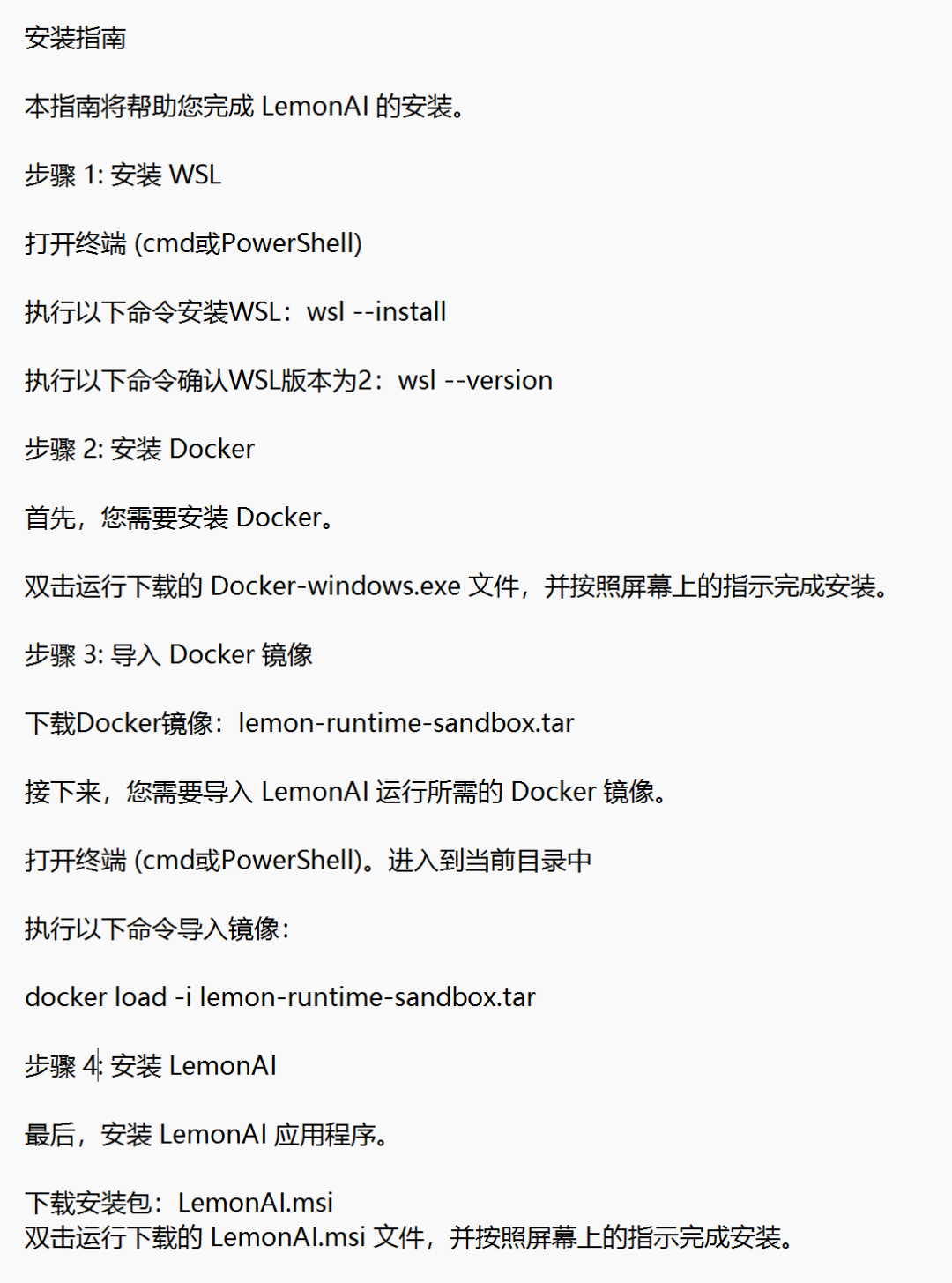 安装指南

本指南将帮助您完成 LemonAI 的安装。

步骤 1: 安装 WSL

打开终端 (cmd或PowerShell)

执行以下命令安装WSL：wsl --install

执行以下命令确认WSL版本为2：wsl --version

步骤 2: 安装 Docker

首先，您需要安装 Docker。

双击运行下载的 Docker-windows.exe 文件，并按照屏幕上的指示完成安装。

步骤 3: 导入 Docker 镜像

下载Docker镜像：lemon-runtime-sandbox.tar

接下来，您需要导入 LemonAI 运行所需的 Docker 镜像。

打开终端 (cmd或PowerShell)。进入到当前目录中

执行以下命令导入镜像：

docker load -i lemon-runtime-sandbox.tar

步骤 4: 安装 LemonAI

最后，安装 LemonAI 应用程序。

下载安装包：LemonAI.msi
双击运行下载的 LemonAI.msi 文件，并按照屏幕上的指示完成安装。